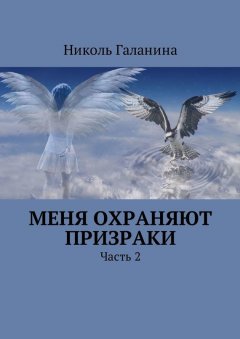 Николь Галанина

МЕНЯ ОХРАНЯЮТ ПРИЗРАКИ

Часть 2